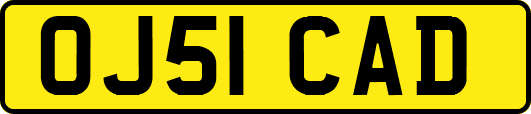 OJ51 CAD